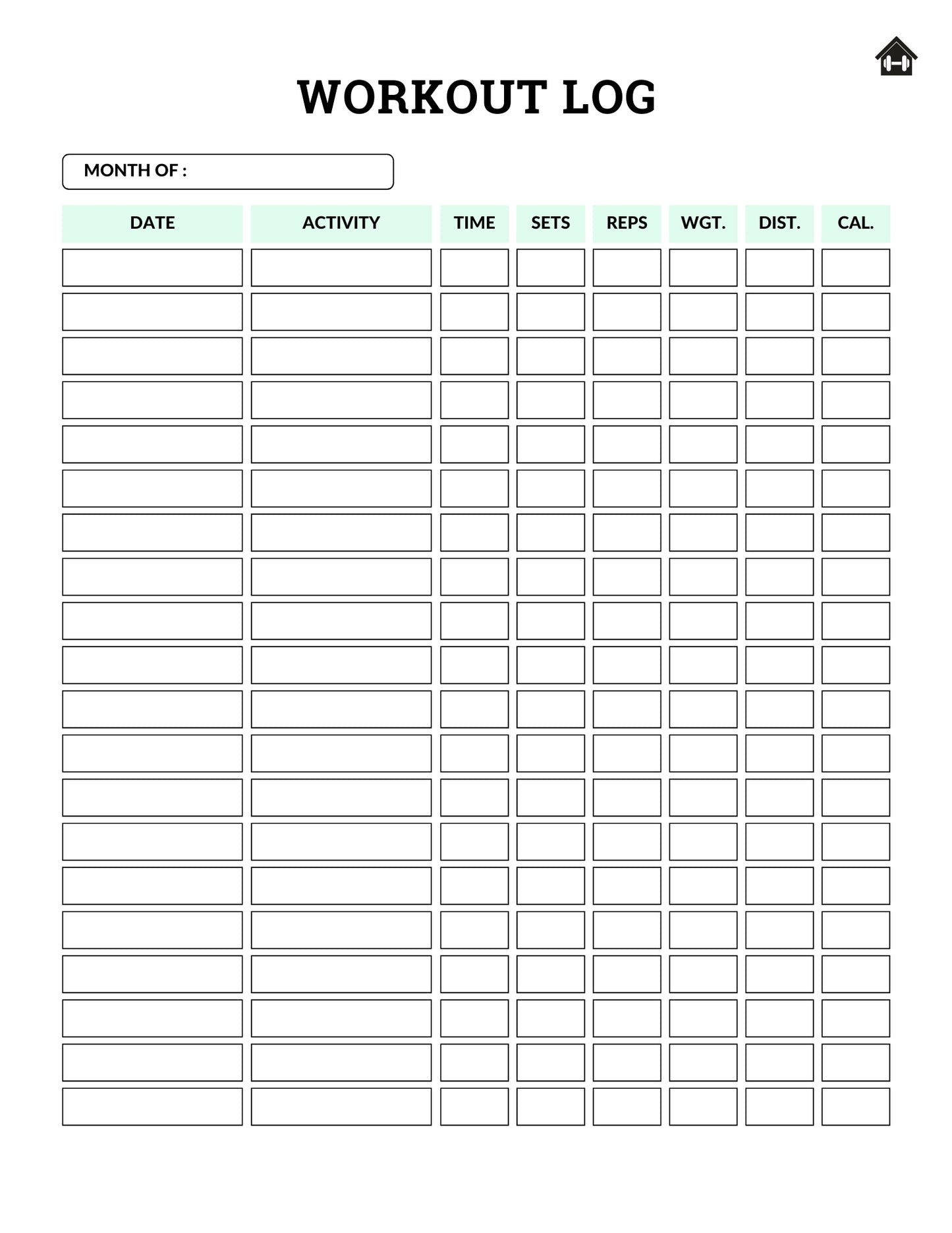 WORKOUT LOG

MONTH OF :

| DATE | ACTIVITY | TIME | SETS | REPS | WGT. | DIST. | CAL. |
|---|---|---|---|---|---|---|---|
| | | | | | | | |
| | | | | | | | |
| | | | | | | | |
| | | | | | | | |
| | | | | | | | |
| | | | | | | | |
| | | | | | | | |
| | | | | | | | |
| | | | | | | | |
| | | | | | | | |
| | | | | | | | |
| | | | | | | | |
| | | | | | | | |
| | | | | | | | |
| | | | | | | | |
| | | | | | | | |
| | | | | | | | |
| | | | | | | | |
| | | | | | | | |
| | | | | | | | |